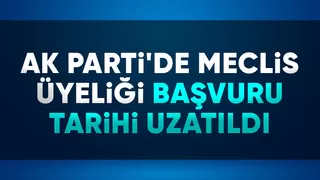 AK PARTİ'DE MECLİS ÜYELİĞİ BAŞVURU TARİHİ UZATILDI